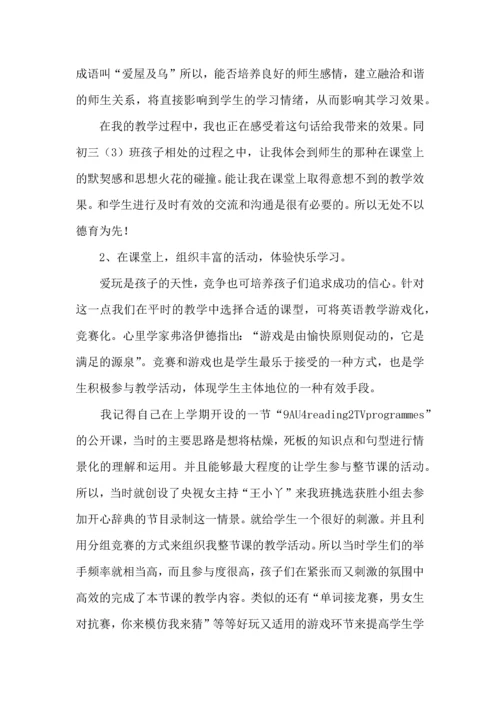 成语叫“爱屋及乌”所以，能否培养良好的师生感情，建立融洽和谐的师生关系，将直接影响到学生的学习情绪，从而影响其学习效果。

在我的教学过程中，我也正在感受着这句话给我带来的效果。同初三（3）班孩子相处的过程之中，让我体会到师生的那种在课堂上的默契感和思想火花的碰撞。能让我在课堂上取得意想不到的教学效果。和学生进行及时有效的交流和沟通是很有必要的。所以无处不以德育为先！

2、在课堂上，组织丰富的活动，体验快乐学习。

爱玩是孩子的天性，竞争也可培养孩子们追求成功的信心。针对这一点我们在平时的教学中选择合适的课型，可将英语教学游戏化，竞赛化。心里学家弗洛伊德指出：“游戏是由愉快原则促动的，它是满足的源泉”。竞赛和游戏也是学生最乐于接受的一种方式，也是学生积极参与教学活动，体现学生主体地位的一种有效手段。

我记得自己在上学期开设的一节“9AU4reading2TVprogrammes”的公开课，当时的主要思路是想将枯燥，死板的知识点和句型进行情景化的理解和运用。并且能够最大程度的让学生参与整节课的活动。所以，当时就创设了央视女主持“王小丫”来我班挑选获胜小组去参加开心辞典的节目录制这一情景。就给学生一个很好的刺激。并且利用分组竞赛的方式来组织我整节课的教学活动。所以当时学生们的举手频率就相当高，而且参与度很高，孩子们在紧张而又刺激的氛围中高效的完成了本节课的教学内容。类似的还有“单词接龙赛，男女生对抗赛，你来模仿我来猜”等等好玩又适用的游戏环节来提高学生学